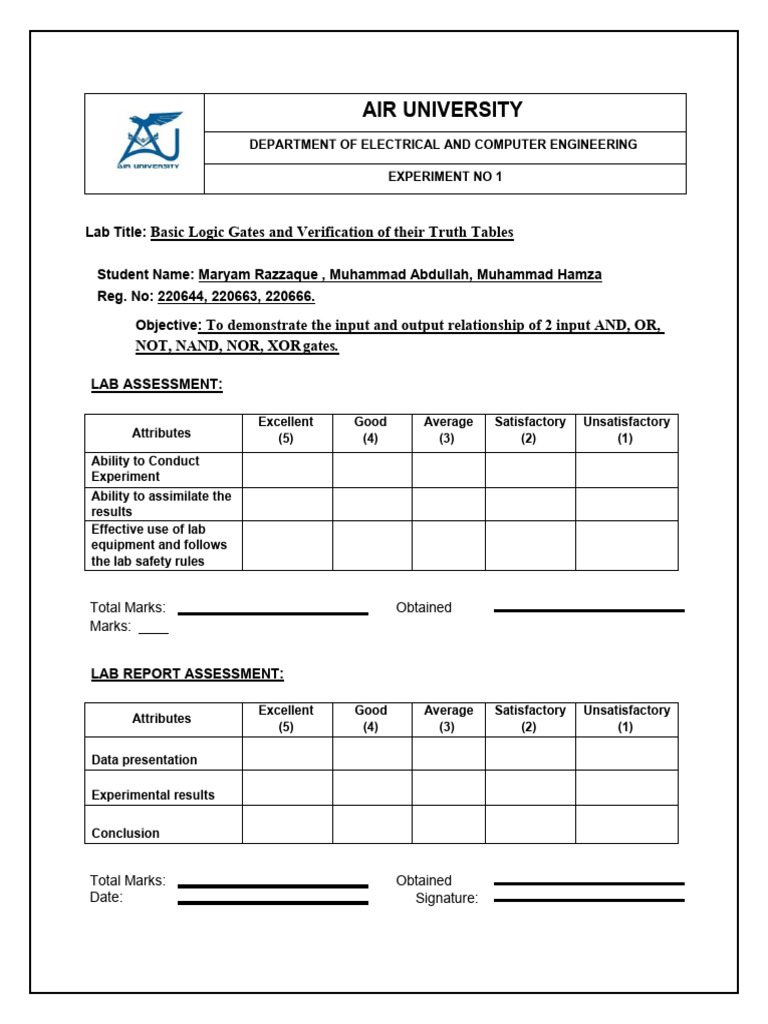 AIR UNIVERSITY

AIR UNIVERSITY

DEPARTMENT OF ELECTRICAL AND COMPUTER ENGINEERING

EXPERIMENT NO 1

Lab Title: Basic Logic Gates and Verification of their Truth Tables

Student Name: Maryam Razzaque , Muhammad Abdullah, Muhammad Hamza
Reg. No: 220644, 220663, 220666.

Objective: To demonstrate the input and output relationship of 2 input AND, OR, NOT, NAND, NOR, XOR gates.

LAB ASSESSMENT:

| Attributes | Excellent (5) | Good (4) | Average (3) | Satisfactory (2) | Unsatisfactory (1) |
|---|---|---|---|---|---|
| Ability to Conduct Experiment | | | | | |
| Ability to assimilate the results | | | | | |
| Effective use of lab equipment and follows the lab safety rules | | | | | |

Total Marks: Obtained Marks:

LAB REPORT ASSESSMENT:

| Attributes | Excellent (5) | Good (4) | Average (3) | Satisfactory (2) | Unsatisfactory (1) |
|---|---|---|---|---|---|
| Data presentation | | | | | |
| Experimental results | | | | | |
| Conclusion | | | | | |

Total Marks: Obtained
Date: Signature: